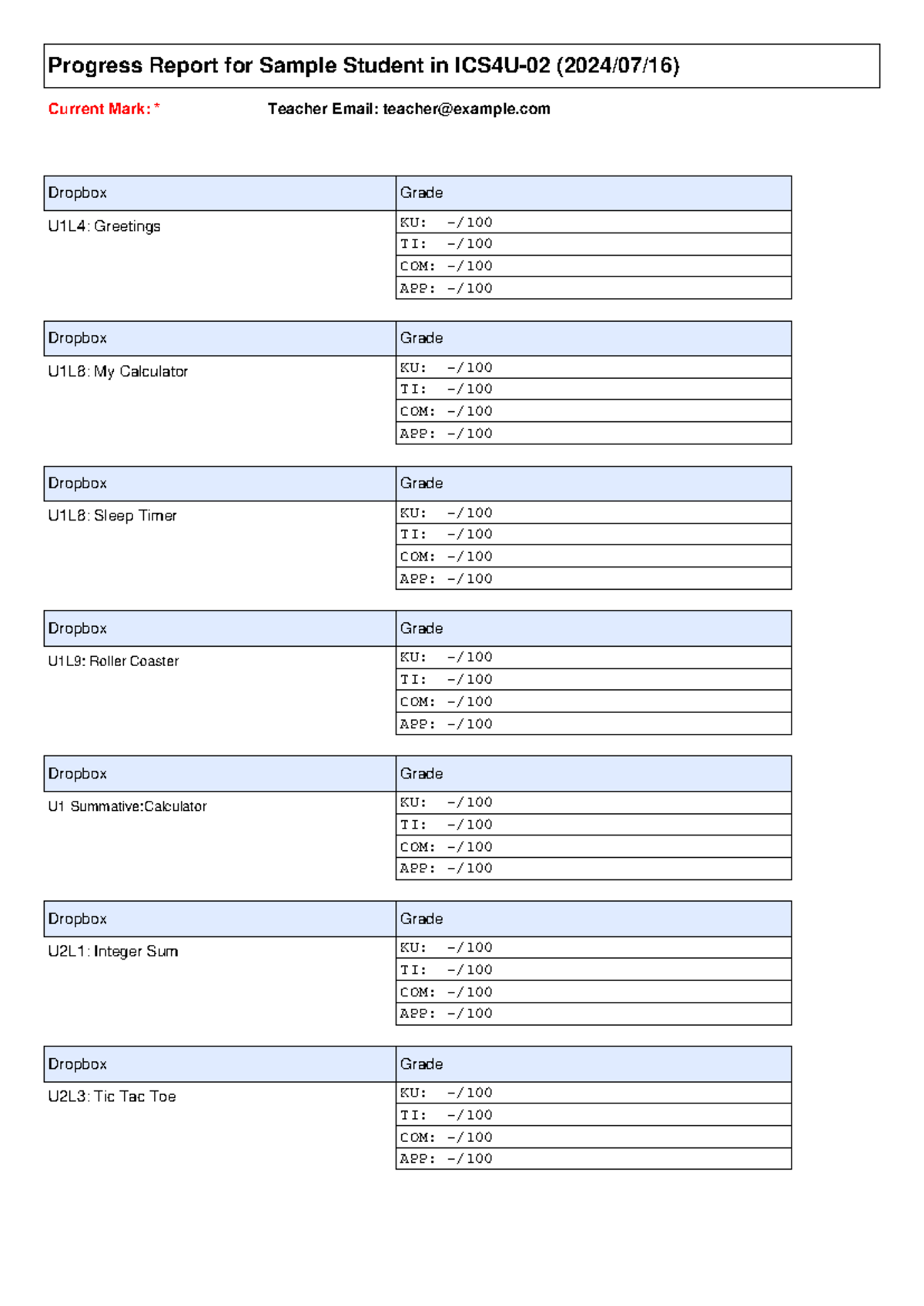 Progress Report for Sample Student in ICS4U-02 (2024/07/16)

Current Mark: *                    Teacher Email: teacher@example.com

| Dropbox | Grade |
|---|---|
| U1L4: Greetings | KU: -/100 |
| | TI: -/100 |
| | COM: -/100 |
| | APP: -/100 |

| Dropbox | Grade |
|---|---|
| U1L8: My Calculator | KU: -/100 |
| | TI: -/100 |
| | COM: -/100 |
| | APP: -/100 |

| Dropbox | Grade |
|---|---|
| U1L8: Sleep Timer | KU: -/100 |
| | TI: -/100 |
| | COM: -/100 |
| | APP: -/100 |

| Dropbox | Grade |
|---|---|
| U1L9: Roller Coaster | KU: -/100 |
| | TI: -/100 |
| | COM: -/100 |
| | APP: -/100 |

| Dropbox | Grade |
|---|---|
| U1 Summative:Calculator | KU: -/100 |
| | TI: -/100 |
| | COM: -/100 |
| | APP: -/100 |

| Dropbox | Grade |
|---|---|
| U2L1: Integer Sum | KU: -/100 |
| | TI: -/100 |
| | COM: -/100 |
| | APP: -/100 |

| Dropbox | Grade |
|---|---|
| U2L3: Tic Tac Toe | KU: -/100 |
| | TI: -/100 |
| | COM: -/100 |
| | APP: -/100 |